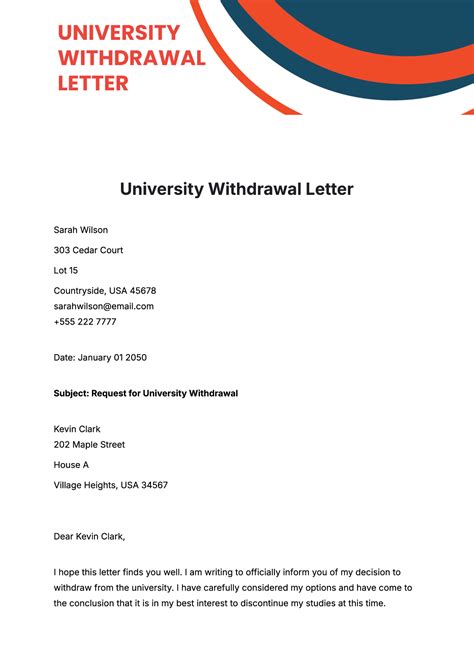 UNIVERSITY WITHDRAWAL LETTER

University Withdrawal Letter

Sarah Wilson

303 Cedar Court

Lot 15

Countryside, USA 45678
sarahwilson@email.com
+555 222 7777

Date: January 01 2050

Subject: Request for University Withdrawal

Kevin Clark
202 Maple Street

House A

Village Heights, USA 34567

Dear Kevin Clark,

I hope this letter finds you well. I am writing to officially inform you of my decision to withdraw from the university. I have carefully considered my options and have come to the conclusion that it is in my best interest to discontinue my studies at this time.